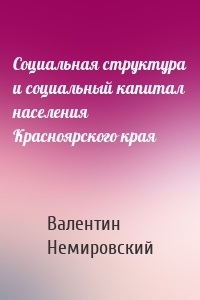 Социальная структура и социальный капитал населения Красноярского края

Валентин Немировский